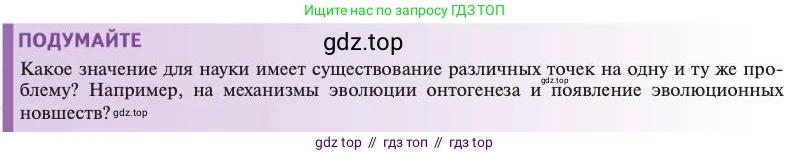 Ищите нас по запросу ГДЗ ТОП

ПОДУМАЙТЕ

gdz.top

Какое значение для науки имеет существование различных точек на одну и ту же проблему? Например, на механизмы эволюции онтогенеза и появление эволюционных новшеств?

gdz.top

gdz.top

gdz top // гдз топ // гдз top